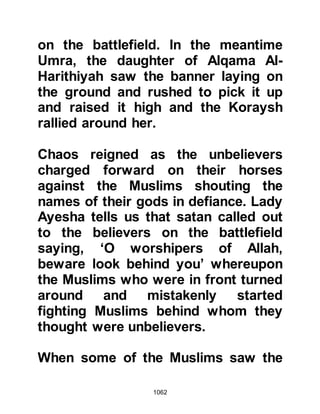 on the battlefield. In the meantime Umra, the daughter of Alqama Al-Harithiyah saw the banner laying on the ground and rushed to pick it up and raised it high and the Koraysh rallied around her.

Chaos reigned as the unbelievers charged forward on their horses against the Muslims shouting the names of their gods in defiance. Lady Ayesha tells us that satan called out to the believers on the battlefield saying, ‘O worshipers of Allah, beware look behind you’ whereupon the Muslims who were in front turned around and mistakenly started fighting Muslims behind whom they thought were unbelievers.

When some of the Muslims saw the

1062